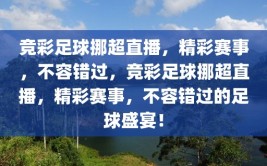 竞彩足球挪超直播，精彩赛事，不容错过，竞彩足球挪超直播，精彩赛事，不容错过的足球盛宴！